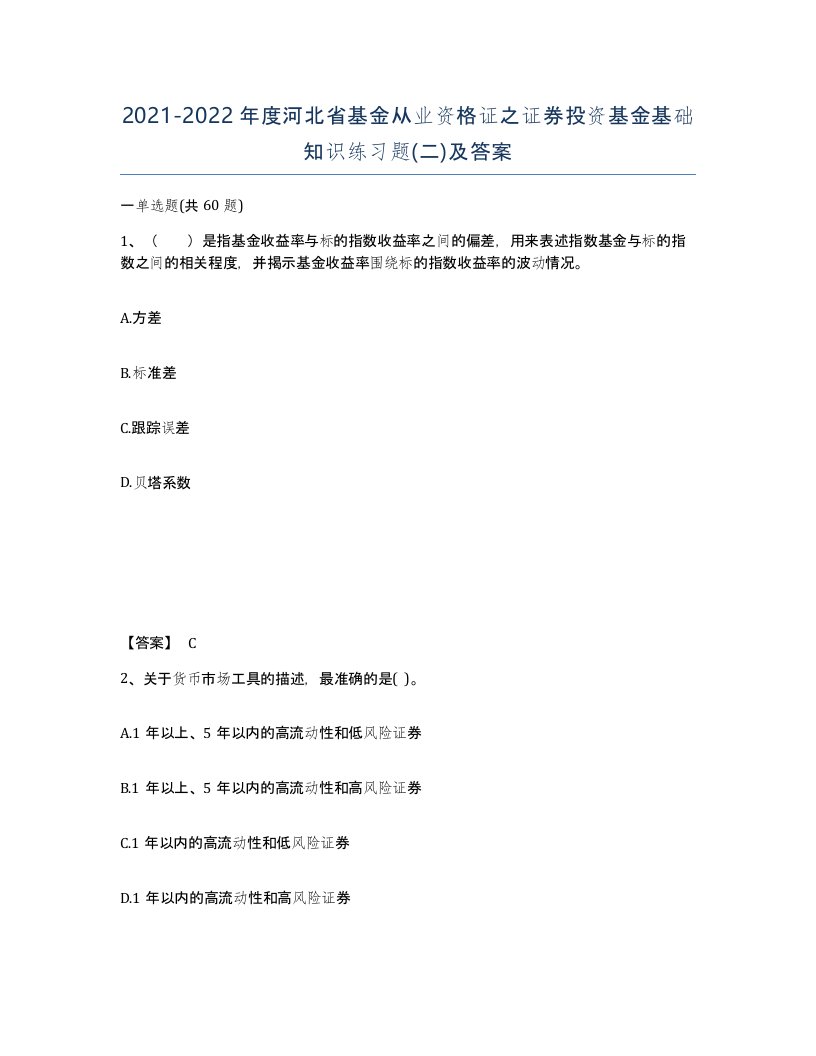 2021-2022年度河北省基金从业资格证之证券投资基金基础知识练习题(二)及答案

一单选题(共 60 题)

1、（　　）是指基金收益率与标的指数收益率之间的偏差，用来表述指数基金与标的指数之间的相关程度，并揭示基金收益率围绕标的指数收益率的波动情况。

A.方差

B.标准差

C.跟踪误差

D.贝塔系数

【答案】 C

2、关于货币市场工具的描述，最准确的是( )。

A.1 年以上、5 年以内的高流动性和低风险证券

B.1 年以上、5 年以内的高流动性和高风险证券

C.1 年以内的高流动性和低风险证券

D.1 年以内的高流动性和高风险证券